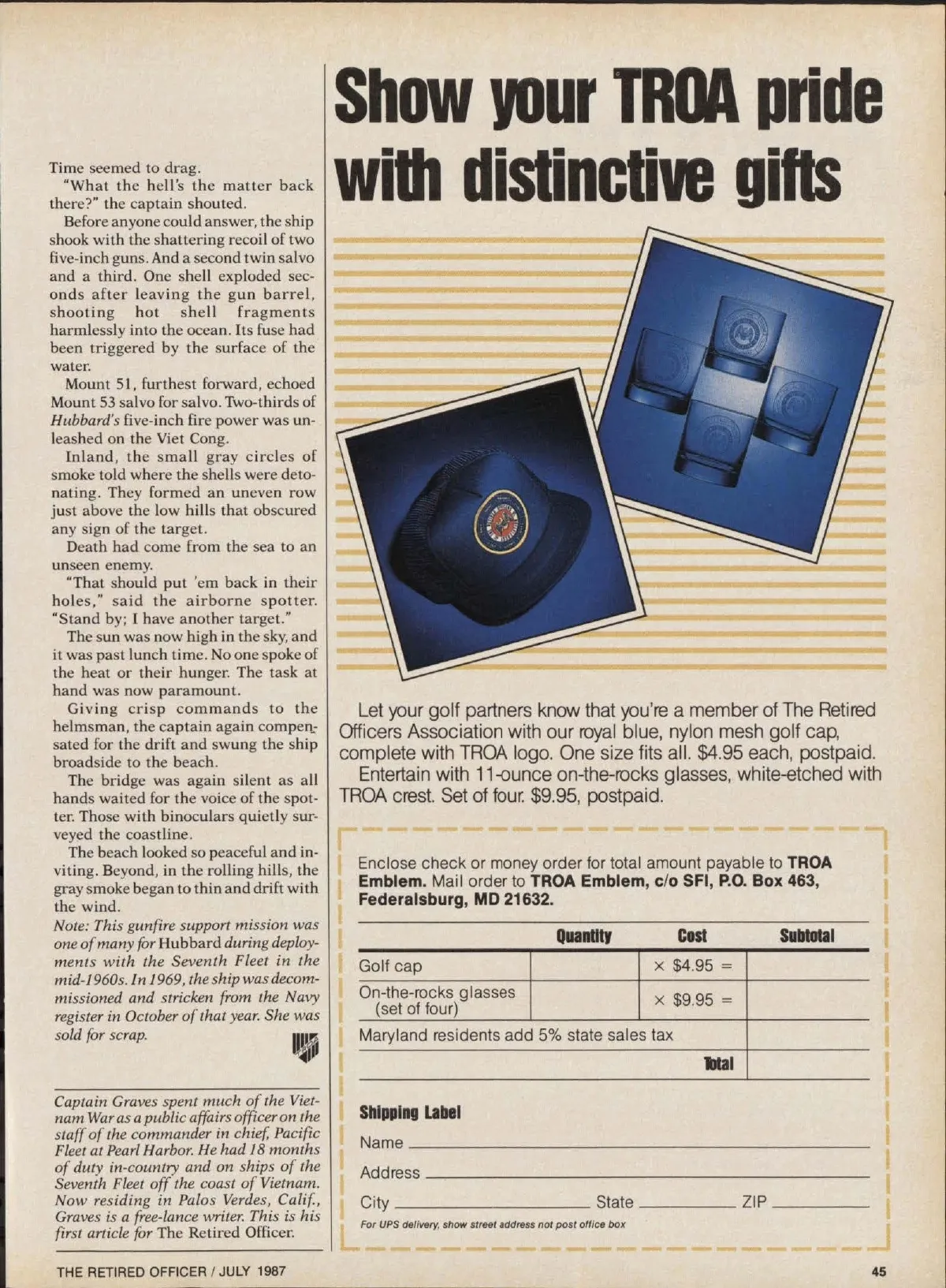 Time seemed to drag.

"What the hell's the matter back there?" the captain shouted.

Before anyone could answer, the ship shook with the shattering recoil of two five-inch guns. And a second twin salvo and a third. One shell exploded seconds after leaving the gun barrel, shooting hot shell fragments harmlessly into the ocean. Its fuse had been triggered by the surface of the water.

Mount 51, furthest forward, echoed Mount 53 salvo for salvo. Two-thirds of Hubbard's five-inch fire power was unleashed on the Viet Cong.

Inland, the small gray circles of smoke told where the shells were detonating. They formed an uneven row just above the low hills that obscured any sign of the target.

Death had come from the sea to an unseen enemy.

"That should put 'em back in their holes," said the airborne spotter. "Stand by; I have another target."

The sun was now high in the sky, and it was past lunch time. No one spoke of the heat or their hunger. The task at hand was now paramount.

Giving crisp commands to the helmsman, the captain again compensated for the drift and swung the ship broadside to the beach.

The bridge was again silent as all hands waited for the voice of the spotter. Those with binoculars quietly surveyed the coastline.

The beach looked so peaceful and inviting. Beyond, in the rolling hills, the gray smoke began to thin and drift with the wind.

Note: This gunfire support mission was one of many for Hubbard during deployments with the Seventh Fleet in the mid-1960s. In 1969, the ship was decommissioned and stricken from the Navy register in October of that year. She was sold for scrap.

Captain Graves spent much of the Vietnam War as a public affairs officer on the staff of the commander in chief, Pacific Fleet at Pearl Harbor. He had 18 months of duty in-country and on ships of the Seventh Fleet off the coast of Vietnam. Now residing in Palos Verdes, Calif., Graves is a free-lance writer. This is his first article for The Retired Officer.

Show your TROA pride with distinctive gifts

Let your golf partners know that you're a member of The Retired Officers Association with our royal blue, nylon mesh golf cap, complete with TROA logo. One size fits all. $4.95 each, postpaid.

Entertain with 11-ounce on-the-rocks glasses, white-etched with TROA crest. Set of four. $9.95, postpaid.

Enclose check or money order for total amount payable to TROA Emblem. Mail order to TROA Emblem, c/o SFI, P.O. Box 463, Federalsburg, MD 21632.

| | Quantity | Cost | Subtotal |
|---|---|---|---|
| Golf cap | | × $4.95 = | |
| On-the-rocks glasses (set of four) | | × $9.95 = | |
| Maryland residents add 5% state sales tax | | | |
| | | Total | |

Shipping Label

Name ____

Address ____

City ____ State ____ ZIP ____

For UPS delivery, show street address not post office box

THE RETIRED OFFICER / JULY 1987

45